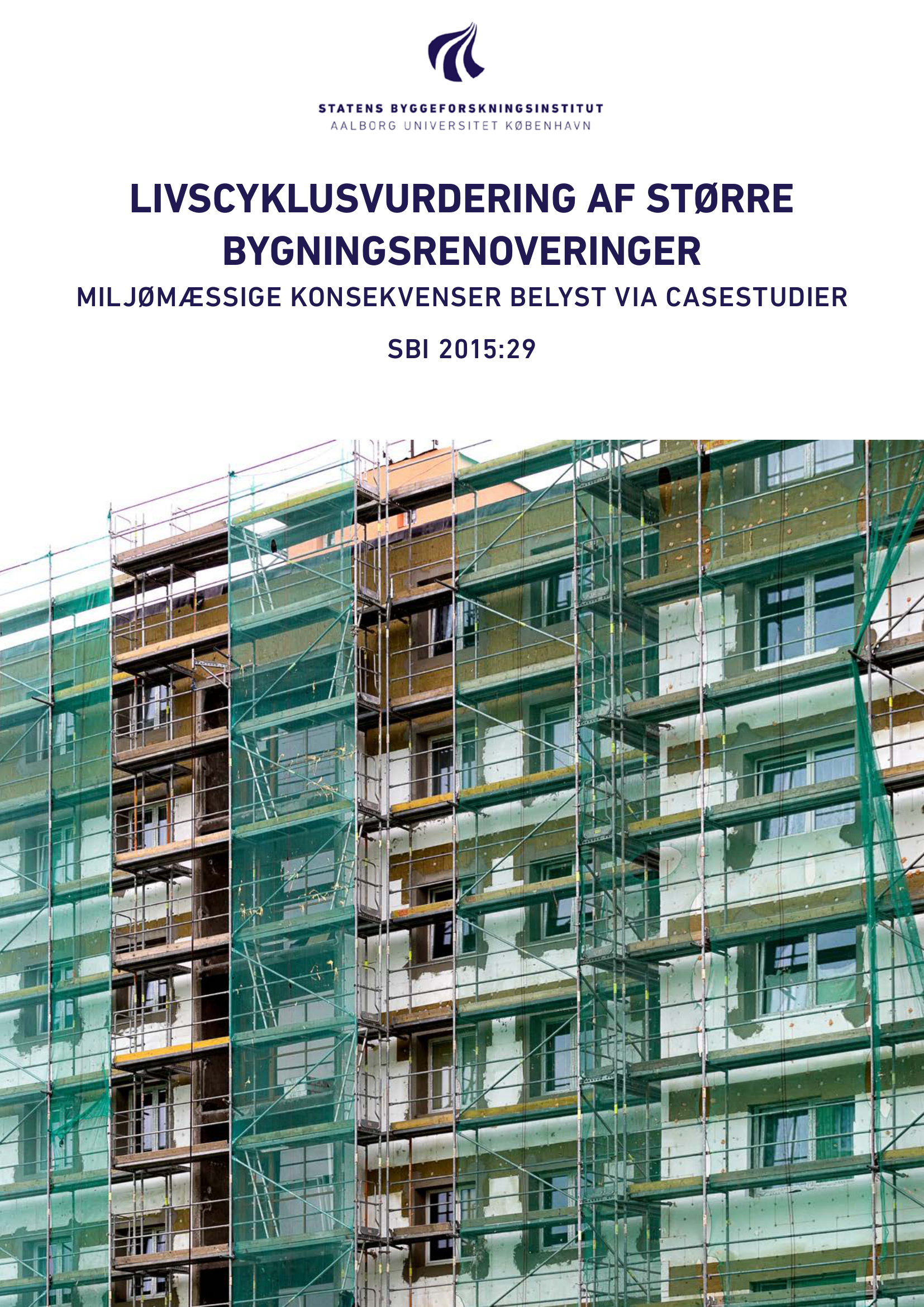 STATENS BYGGEFORSKNINGSINSTITUT
AALBORG UNIVERSITET KØBENHAVN

LIVSCYKLUSVURDERING AF STØRRE BYGNINGSRENOVERINGER

MILJØMÆSSIGE KONSEKVENSER BELYST VIA CASESTUDIER

SBI 2015:29